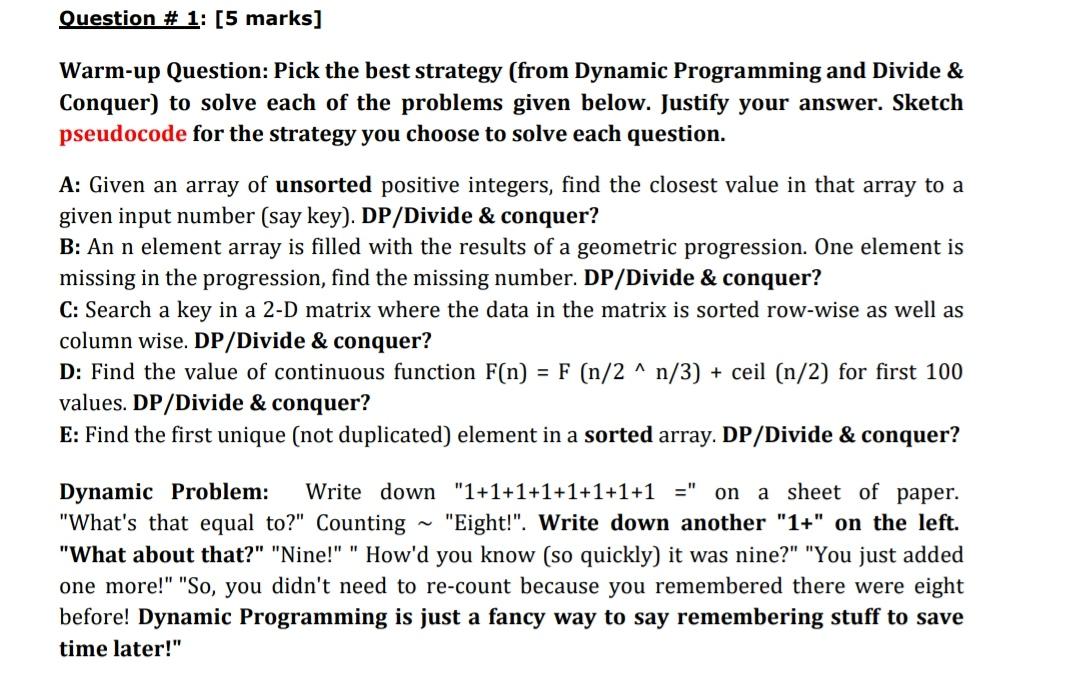 Question # 1: [5 marks]

Warm-up Question: Pick the best strategy (from Dynamic Programming and Divide & Conquer) to solve each of the problems given below. Justify your answer. Sketch pseudocode for the strategy you choose to solve each question.

A: Given an array of unsorted positive integers, find the closest value in that array to a given input number (say key). DP/Divide & conquer?
B: An n element array is filled with the results of a geometric progression. One element is missing in the progression, find the missing number. DP/Divide & conquer?
C: Search a key in a 2-D matrix where the data in the matrix is sorted row-wise as well as column wise. DP/Divide & conquer?
D: Find the value of continuous function F(n) = F (n/2 ^ n/3) + ceil (n/2) for first 100 values. DP/Divide & conquer?
E: Find the first unique (not duplicated) element in a sorted array. DP/Divide & conquer?

Dynamic Problem: Write down "1+1+1+1+1+1+1+1 =" on a sheet of paper. "What's that equal to?" Counting ~ "Eight!". Write down another "1+" on the left. "What about that?" "Nine!" " How'd you know (so quickly) it was nine?" "You just added one more!" "So, you didn't need to re-count because you remembered there were eight before! Dynamic Programming is just a fancy way to say remembering stuff to save time later!"